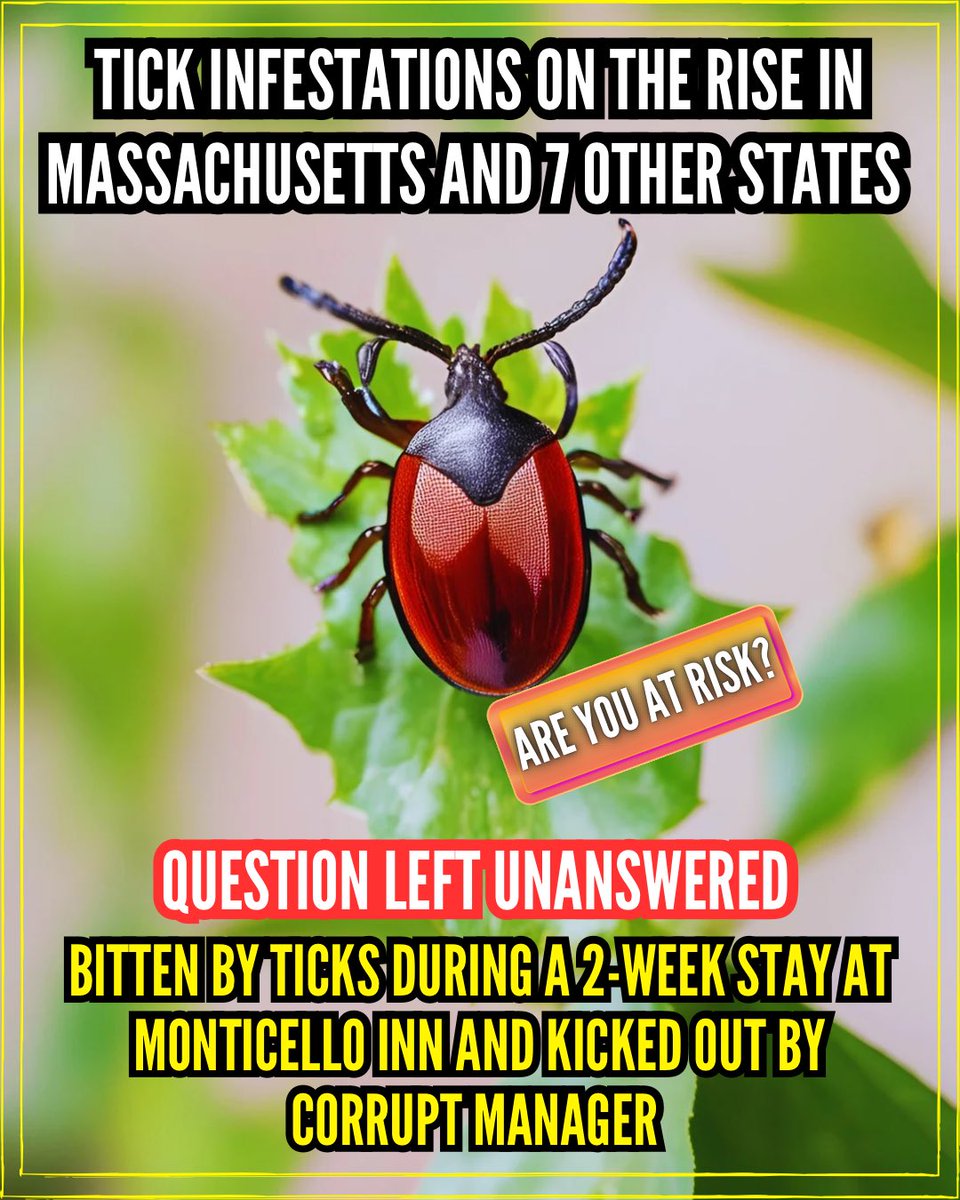 TICK INFESTATIONS ON THE RISE IN MASSACHUSETTS AND 7 OTHER STATES

ARE YOU AT RISK?

QUESTION LEFT UNANSWERED

BITTEN BY TICKS DURING A 2-WEEK STAY AT MONTICELLO INN AND KICKED OUT BY CORRUPT MANAGER